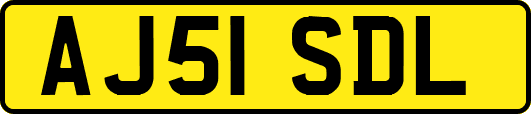 AJ51 SDL